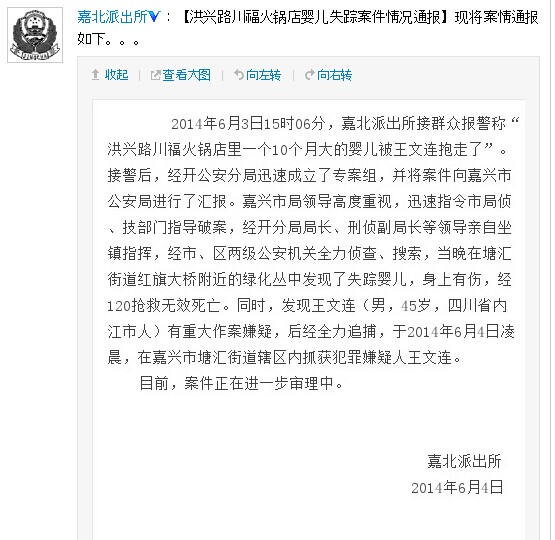 嘉北派出所V：【洪兴路川福火锅店婴儿失踪案件情况通报】现将案情通报如下。。。

收起 | 查看大图 | 向左转 | 向右转

2014年6月3日15时06分，嘉北派出所接群众报警称“洪兴路川福火锅店里一个10个月大的婴儿被王文连抱走了”。接警后，经开公安分局迅速成立了专案组，并将案件向嘉兴市公安局进行了汇报。嘉兴市局领导高度重视，迅速指令市局侦、技部门指导破案，经开分局局长、刑侦副局长等领导亲自坐镇指挥，经市、区两级公安机关全力侦查、搜索，当晚在塘汇街道红旗大桥附近的绿化丛中发现了失踪婴儿，身上有伤，经120抢救无效死亡。同时，发现王文连（男，45岁，四川省内江市人）有重大作案嫌疑，后经全力追捕，于2014年6月4日凌晨，在嘉兴市塘汇街道辖区内抓获犯罪嫌疑人王文连。

目前，案件正在进一步审理中。

嘉北派出所
2014年6月4日